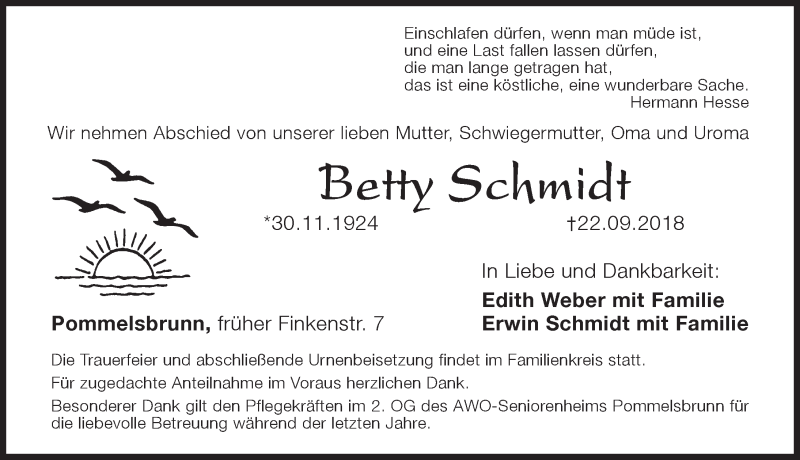 Einschlafen dürfen, wenn man müde ist,
und eine Last fallen lassen dürfen,
die man lange getragen hat,
das ist eine köstliche, eine wunderbare Sache.
Hermann Hesse

Wir nehmen Abschied von unserer lieben Mutter, Schwiegermutter, Oma und Uroma

Betty Schmidt

*30.11.1924 †22.09.2018

In Liebe und Dankbarkeit:

Edith Weber mit Familie
Erwin Schmidt mit Familie

Pommelsbrunn, früher Finkenstr. 7

Die Trauerfeier und abschließende Urnenbeisetzung findet im Familienkreis statt.

Für zugedachte Anteilnahme im Voraus herzlichen Dank.

Besonderer Dank gilt den Pflegekräften im 2. OG des AWO-Seniorenheims Pommelsbrunn für die liebevolle Betreuung während der letzten Jahre.